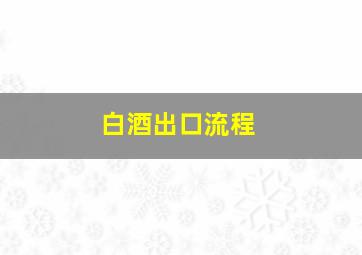 白酒出口流程